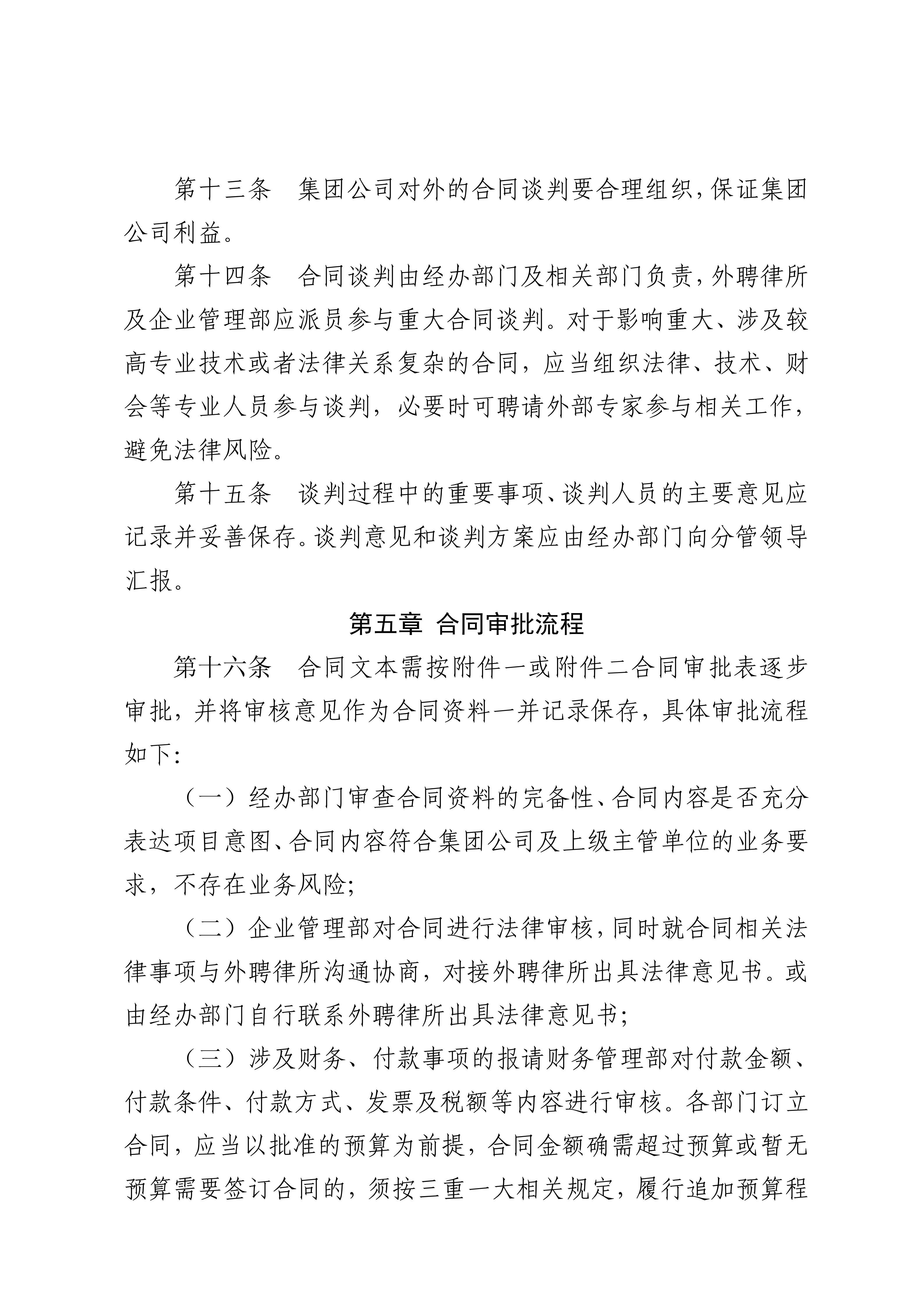 第十三条　集团公司对外的合同谈判要合理组织，保证集团公司利益。

第十四条　合同谈判由经办部门及相关部门负责，外聘律所及企业管理部应派员参与重大合同谈判。对于影响重大、涉及较高专业技术或者法律关系复杂的合同，应当组织法律、技术、财会等专业人员参与谈判，必要时可聘请外部专家参与相关工作，避免法律风险。

第十五条　谈判过程中的重要事项、谈判人员的主要意见应记录并妥善保存。谈判意见和谈判方案应由经办部门向分管领导汇报。

第五章 合同审批流程

第十六条　合同文本需按附件一或附件二合同审批表逐步审批，并将审核意见作为合同资料一并记录保存，具体审批流程如下：

（一）经办部门审查合同资料的完备性、合同内容是否充分表达项目意图、合同内容符合集团公司及上级主管单位的业务要求，不存在业务风险；

（二）企业管理部对合同进行法律审核，同时就合同相关法律事项与外聘律所沟通协商，对接外聘律所出具法律意见书。或由经办部门自行联系外聘律所出具法律意见书；

（三）涉及财务、付款事项的报请财务管理部对付款金额、付款条件、付款方式、发票及税额等内容进行审核。各部门订立合同，应当以批准的预算为前提，合同金额确需超过预算或暂无预算需要签订合同的，须按三重一大相关规定，履行追加预算程